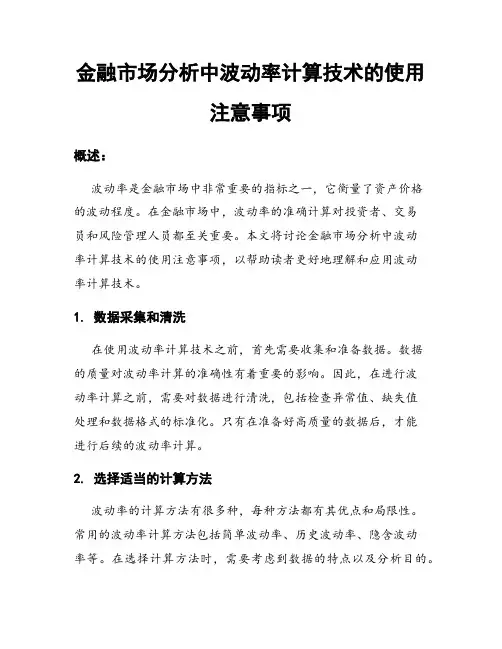 金融市场分析中波动率计算技术的使用注意事项

概述：

波动率是金融市场中非常重要的指标之一，它衡量了资产价格的波动程度。在金融市场中，波动率的准确计算对投资者、交易员和风险管理人员都至关重要。本文将讨论金融市场分析中波动率计算技术的使用注意事项，以帮助读者更好地理解和应用波动率计算技术。

1. 数据采集和清洗

在使用波动率计算技术之前，首先需要收集和准备数据。数据的质量对波动率计算的准确性有着重要的影响。因此，在进行波动率计算之前，需要对数据进行清洗，包括检查异常值、缺失值处理和数据格式的标准化。只有在准备好高质量的数据后，才能进行后续的波动率计算。

2. 选择适当的计算方法

波动率的计算方法有很多种，每种方法都有其优点和局限性。常用的波动率计算方法包括简单波动率、历史波动率、隐含波动率等。在选择计算方法时，需要考虑到数据的特点以及分析目的。